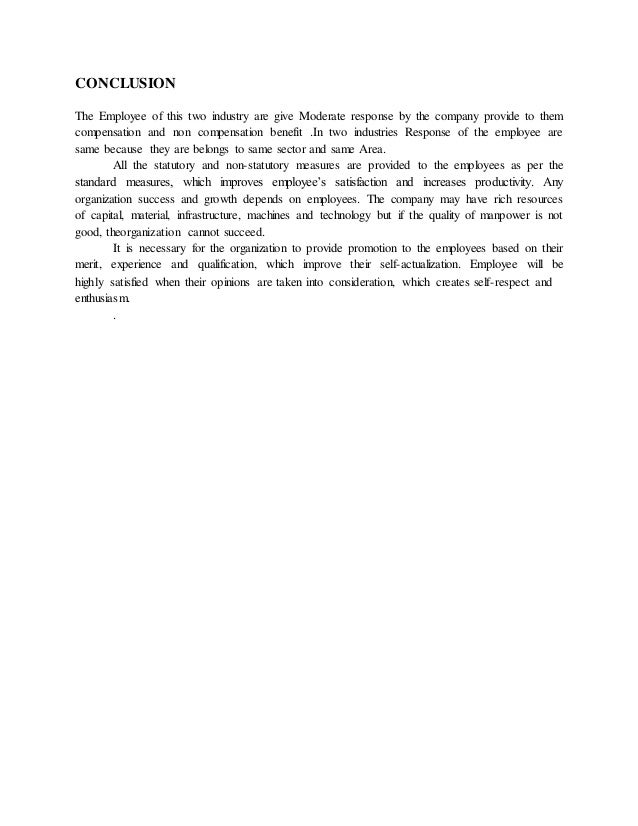 CONCLUSION

The Employee of this two industry are give Moderate response by the company provide to them compensation and non compensation benefit .In two industries Response of the employee are same because they are belongs to same sector and same Area.

All the statutory and non-statutory measures are provided to the employees as per the standard measures, which improves employee's satisfaction and increases productivity. Any organization success and growth depends on employees. The company may have rich resources of capital, material, infrastructure, machines and technology but if the quality of manpower is not good, theorganization cannot succeed.

It is necessary for the organization to provide promotion to the employees based on their merit, experience and qualification, which improve their self-actualization. Employee will be highly satisfied when their opinions are taken into consideration, which creates self-respect and enthusiasm.

.